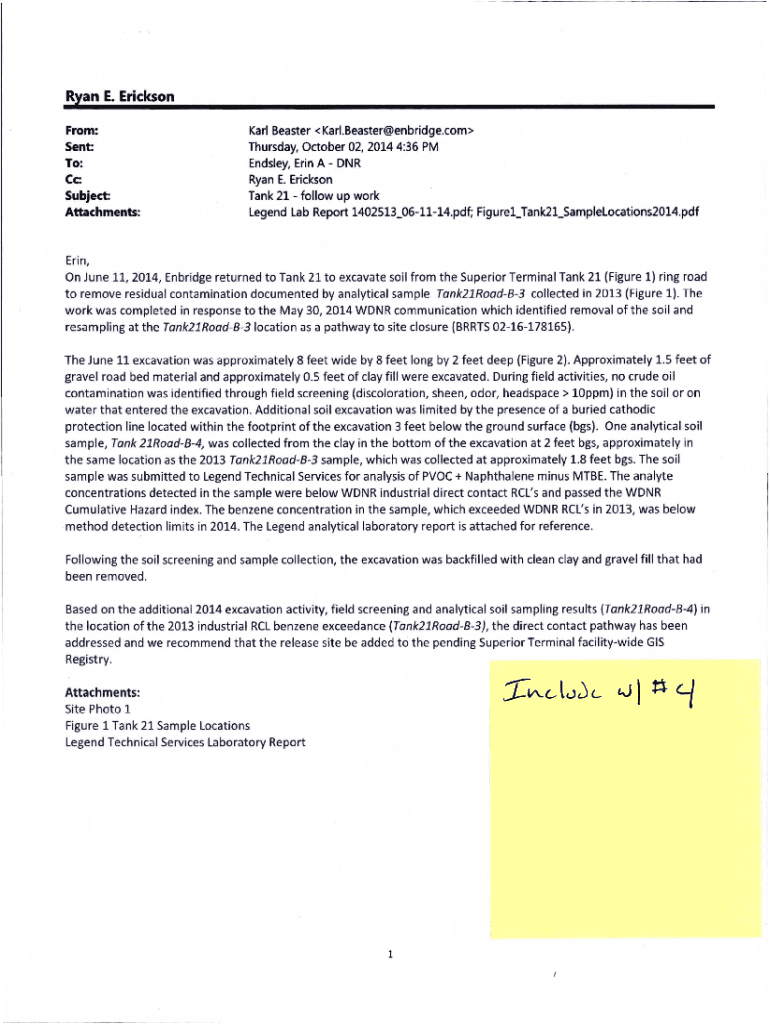 Ryan E. Erickson

From: Karl Beaster <Karl.Beaster@enbridge.com>
Sent: Thursday, October 02, 2014 4:36 PM
To: Endsley, Erin A - DNR
Cc: Ryan E. Erickson
Subject: Tank 21 - follow up work
Attachments: Legend Lab Report 1402513_06-11-14.pdf; Figure1_Tank21_SampleLocations2014.pdf

Erin,
On June 11, 2014, Enbridge returned to Tank 21 to excavate soil from the Superior Terminal Tank 21 (Figure 1) ring road to remove residual contamination documented by analytical sample Tank21Road-B-3 collected in 2013 (Figure 1). The work was completed in response to the May 30, 2014 WDNR communication which identified removal of the soil and resampling at the Tank21Road-B-3 location as a pathway to site closure (BRRTS 02-16-178165).

The June 11 excavation was approximately 8 feet wide by 8 feet long by 2 feet deep (Figure 2). Approximately 1.5 feet of gravel road bed material and approximately 0.5 feet of clay fill were excavated. During field activities, no crude oil contamination was identified through field screening (discoloration, sheen, odor, headspace > 10ppm) in the soil or on water that entered the excavation. Additional soil excavation was limited by the presence of a buried cathodic protection line located within the footprint of the excavation 3 feet below the ground surface (bgs). One analytical soil sample, Tank 21Road-B-4, was collected from the clay in the bottom of the excavation at 2 feet bgs, approximately in the same location as the 2013 Tank21Road-B-3 sample, which was collected at approximately 1.8 feet bgs. The soil sample was submitted to Legend Technical Services for analysis of PVOC + Naphthalene minus MTBE. The analyte concentrations detected in the sample were below WDNR industrial direct contact RCL's and passed the WDNR Cumulative Hazard index. The benzene concentration in the sample, which exceeded WDNR RCL's in 2013, was below method detection limits in 2014. The Legend analytical laboratory report is attached for reference.

Following the soil screening and sample collection, the excavation was backfilled with clean clay and gravel fill that had been removed.

Based on the additional 2014 excavation activity, field screening and analytical soil sampling results (Tank21Road-B-4) in the location of the 2013 industrial RCL benzene exceedance (Tank21Road-B-3), the direct contact pathway has been addressed and we recommend that the release site be added to the pending Superior Terminal facility-wide GIS Registry.

Attachments:
Site Photo 1
Figure 1 Tank 21 Sample Locations
Legend Technical Services Laboratory Report

Include w/ #4

1